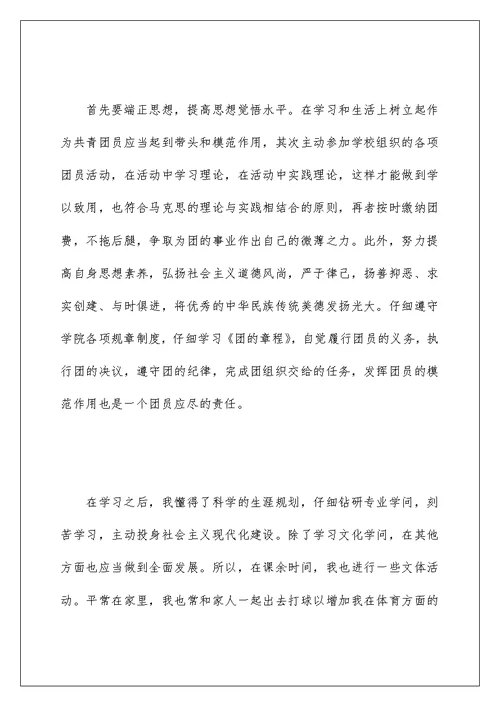 首先要端正思想，提高思想觉悟水平。在学习和生活上树立起作为共青团员应当起到带头和模范作用，其次主动参加学校组织的各项团员活动，在活动中学习理论，在活动中实践理论，这样才能做到学以致用，也符合马克思的理论与实践相结合的原则，再者按时缴纳团费，不拖后腿，争取为团的事业作出自己的微薄之力。此外，努力提高自身思想素养，弘扬社会主义道德风尚，严于律己，扬善抑恶、求实创建、与时俱进，将优秀的中华民族传统美德发扬光大。仔细遵守学院各项规章制度，仔细学习《团的章程》，自觉履行团员的义务，执行团的决议，遵守团的纪律，完成团组织交给的任务，发挥团员的模范作用也是一个团员应尽的责任。

在学习之后，我懂得了科学的生涯规划，仔细钻研专业学问，刻苦学习，主动投身社会主义现代化建设。除了学习文化学问，在其他方面也应当做到全面发展。所以，在课余时间，我也进行一些文体活动。平常在家里，我也常和家人一起出去打球以增加我在体育方面的